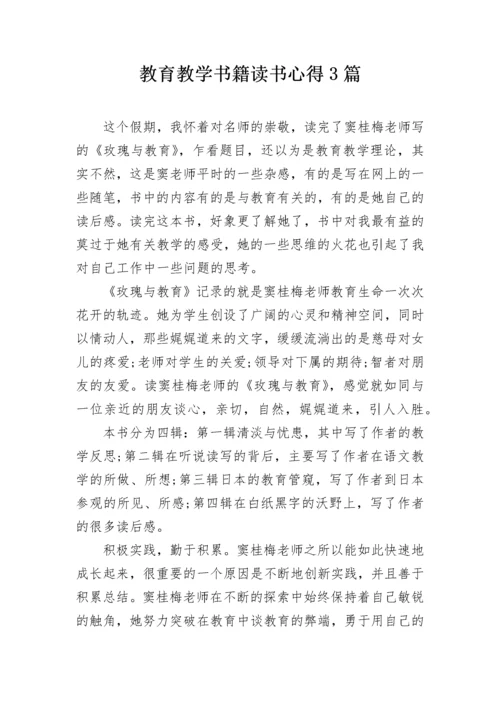 教育教学书籍读书心得3篇

这个假期，我怀着对名师的崇敬，读完了窦桂梅老师写的《玫瑰与教育》，乍看题目，还以为是教育教学理论，其实不然，这是窦老师平时的一些杂感，有的是写在网上的一些随笔，书中的内容有的是与教育有关的，有的是她自己的读后感。读完这本书，好象更了解她了，书中对我最有益的莫过于她有关教学的感受，她的一些思维的火花也引起了我对自己工作中一些问题的思考。

《玫瑰与教育》记录的就是窦桂梅老师教育生命一次次花开的轨迹。她为学生创设了广阔的心灵和精神空间，同时以情动人，那些娓娓道来的文字，缓缓流淌出的是慈母对女儿的疼爱;老师对学生的关爱;领导对下属的期待;智者对朋友的友爱。读窦桂梅老师的《玫瑰与教育》，感觉就如同与一位亲近的朋友谈心，亲切，自然，娓娓道来，引人入胜。

本书分为四辑：第一辑清淡与忧患，其中写了作者的教学反思;第二辑在听说读写的背后，主要写了作者在语文教学的所做、所想;第三辑日本的教育管窥，写了作者到日本参观的所见、所感;第四辑在白纸黑字的沃野上，写了作者的很多读后感。

积极实践，勤于积累。窦桂梅老师之所以能如此快速地成长起来，很重要的一个原因是不断地创新实践，并且善于积累总结。窦桂梅老师在不断的探索中始终保持着自己敏锐的触角，她努力突破在教育中谈教育的弊端，勇于用自己的